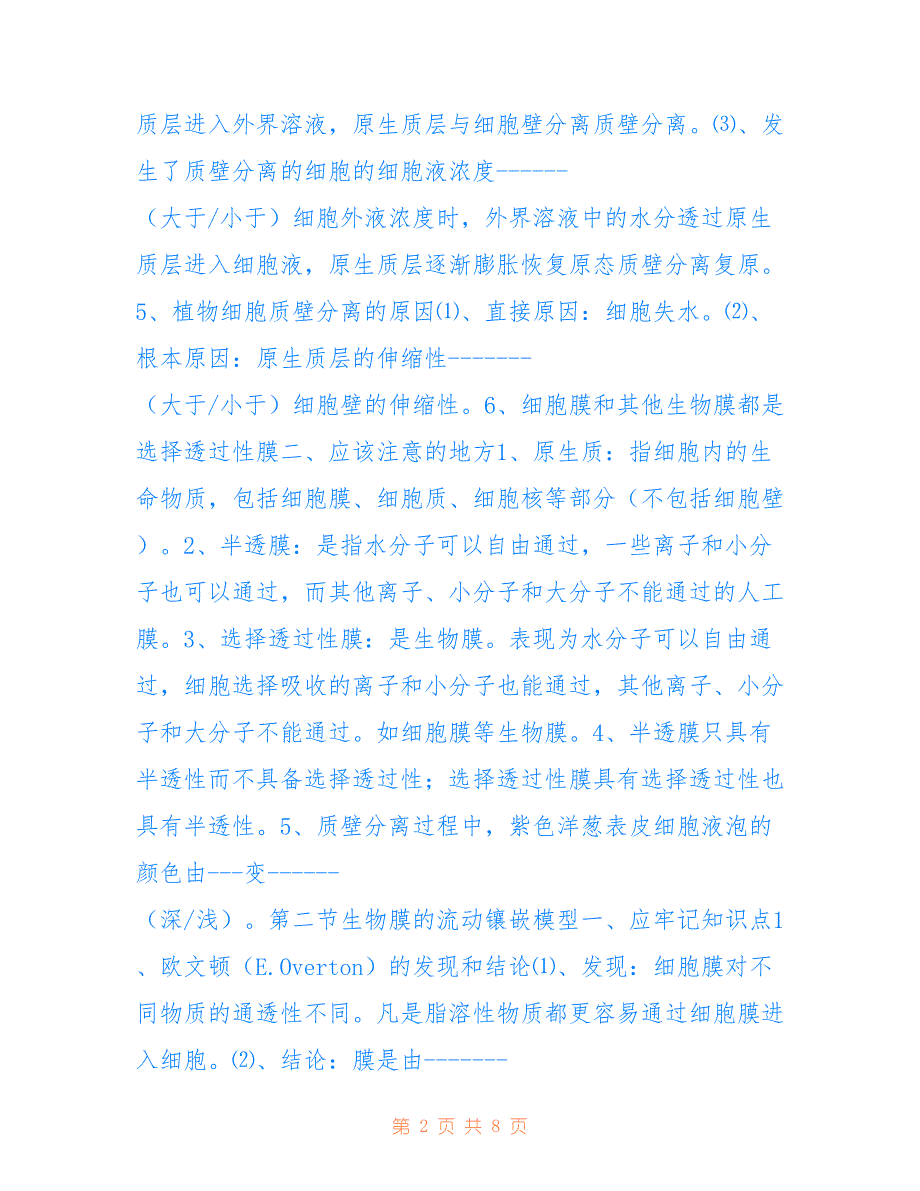 质层进入外界溶液，原生质层与细胞壁分离质壁分离。⑶、发生了质壁分离的细胞的细胞液浓度-------

（大于/小于）细胞外液浓度时，外界溶液中的水分透过原生质层进入细胞液，原生质层逐渐膨胀恢复原态质壁分离复原。5、植物细胞质壁分离的原因⑴、直接原因：细胞失水。⑵、根本原因：原生质层的伸缩性--------

（大于/小于）细胞壁的伸缩性。6、细胞膜和其他生物膜都是选择透过性膜二、应该注意的地方1、原生质：指细胞内的生命物质，包括细胞膜、细胞质、细胞核等部分（不包括细胞壁）。2、半透膜：是指水分子可以自由通过，一些离子和小分子也可以通过，而其他离子、小分子和大分子不能通过的人工膜。3、选择透过性膜：是生物膜。表现为水分子可以自由通过，细胞选择吸收的离子和小分子也能通过，其他离子、小分子和大分子不能通过。如细胞膜等生物膜。4、半透膜只具有半透性而不具备选择透过性；选择透过性膜具有选择透过性也具有半透性。5、质壁分离过程中，紫色洋葱表皮细胞液泡的颜色由---变-------

（深/浅）。第二节生物膜的流动镶嵌模型一、应牢记知识点1、欧文顿（E.Overton）的发现和结论⑴、发现：细胞膜对不同物质的通透性不同。凡是脂溶性物质都更容易通过细胞膜进入细胞。⑵、结论：膜是由--------

第 2 页 共 8 页